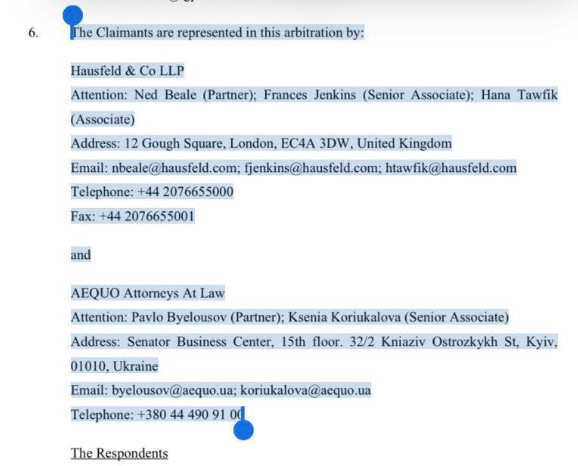 6. The Claimants are represented in this arbitration by:

Hausfeld & Co LLP
Attention: Ned Beale (Partner); Frances Jenkins (Senior Associate); Hana Tawfik (Associate)
Address: 12 Gough Square, London, EC4A 3DW, United Kingdom
Email: nbeale@hausfeld.com; fjenkins@hausfeld.com; htawfik@hausfeld.com
Telephone: +44 2076655000
Fax: +44 2076655001

and

AEQUO Attorneys At Law
Attention: Pavlo Byelousov (Partner); Ksenia Koriukalova (Senior Associate)
Address: Senator Business Center, 15th floor. 32/2 Kniaziv Ostrozkykh St, Kyiv, 01010, Ukraine
Email: byelousov@aequo.ua; koriukalova@aequo.ua
Telephone: +380 44 490 91 00

The Respondents